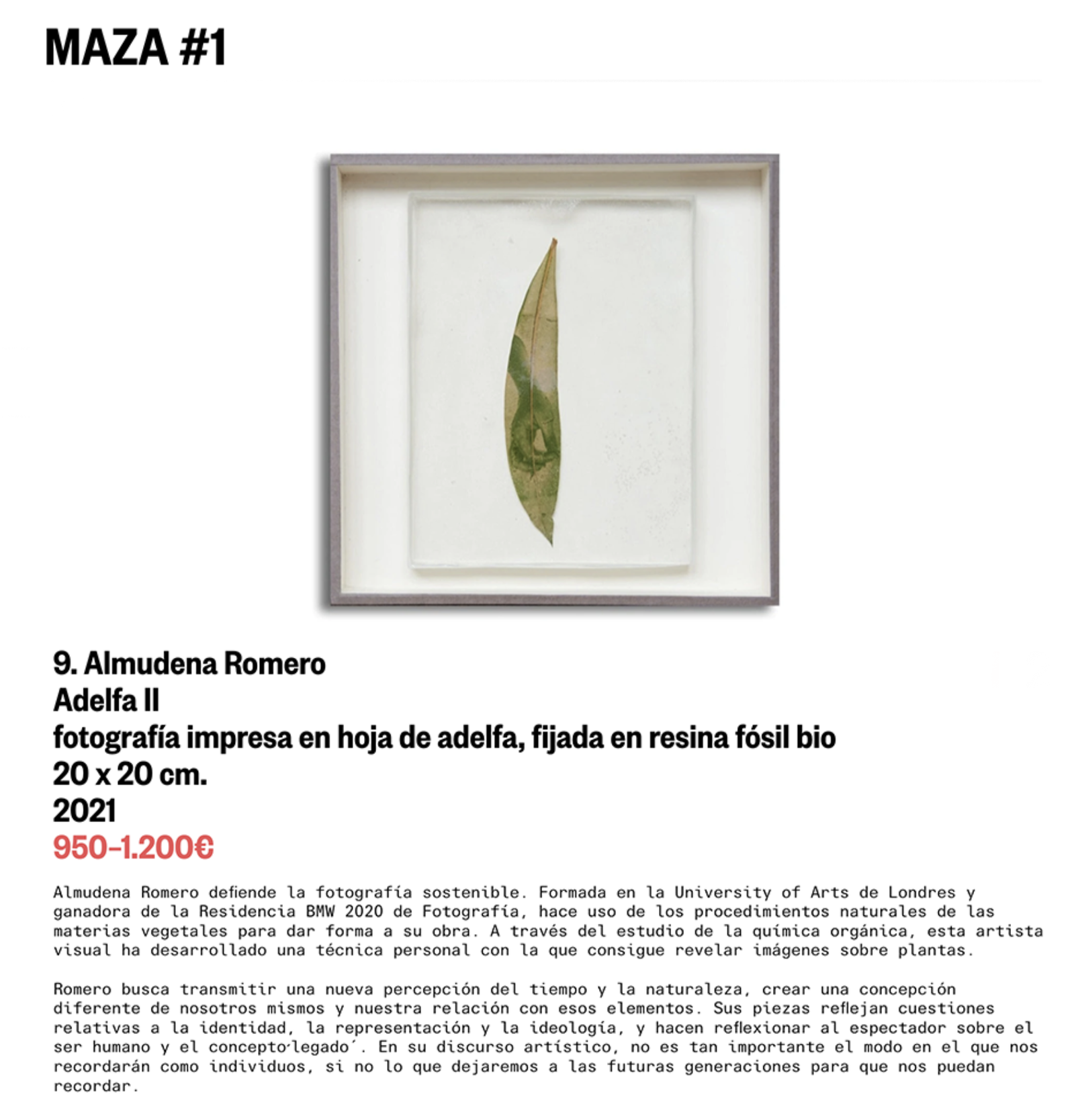 MAZA #1

9. Almudena Romero
Adelfa II
fotografía impresa en hoja de adelfa, fijada en resina fósil bio
20 x 20 cm.
2021
950-1.200€

Almudena Romero defiende la fotografía sostenible. Formada en la University of Arts de Londres y ganadora de la Residencia BMW 2020 de Fotografía, hace uso de los procedimientos naturales de las materias vegetales para dar forma a su obra. A través del estudio de la química orgánica, esta artista visual ha desarrollado una técnica personal con la que consigue revelar imágenes sobre plantas.

Romero busca transmitir una nueva percepción del tiempo y la naturaleza, crear una concepción diferente de nosotros mismos y nuestra relación con esos elementos. Sus piezas reflejan cuestiones relativas a la identidad, la representación y la ideología, y hacen reflexionar al espectador sobre el ser humano y el concepto´legado´. En su discurso artístico, no es tan importante el modo en el que nos recordarán como individuos, si no lo que dejaremos a las futuras generaciones para que nos puedan recordar.